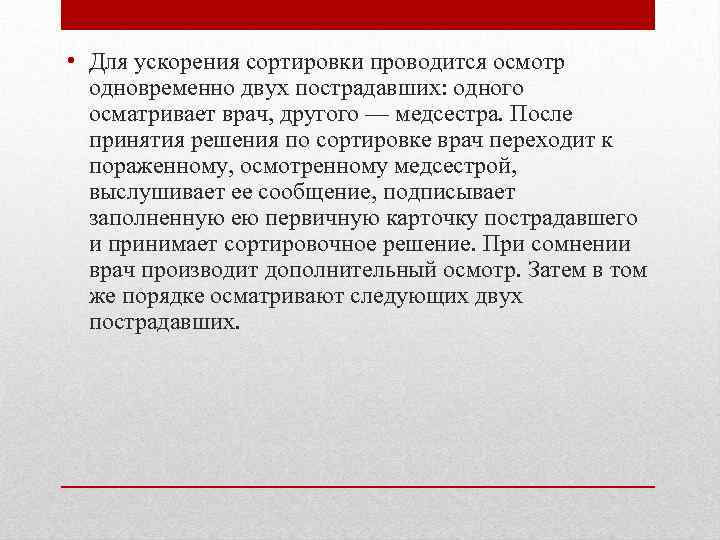 • Для ускорения сортировки проводится осмотр одновременно двух пострадавших: одного осматривает врач, другого — медсестра. После принятия решения по сортировке врач переходит к пораженному, осмотренному медсестрой, выслушивает ее сообщение, подписывает заполненную ею первичную карточку пострадавшего и принимает сортировочное решение. При сомнении врач производит дополнительный осмотр. Затем в том же порядке осматривают следующих двух пострадавших.